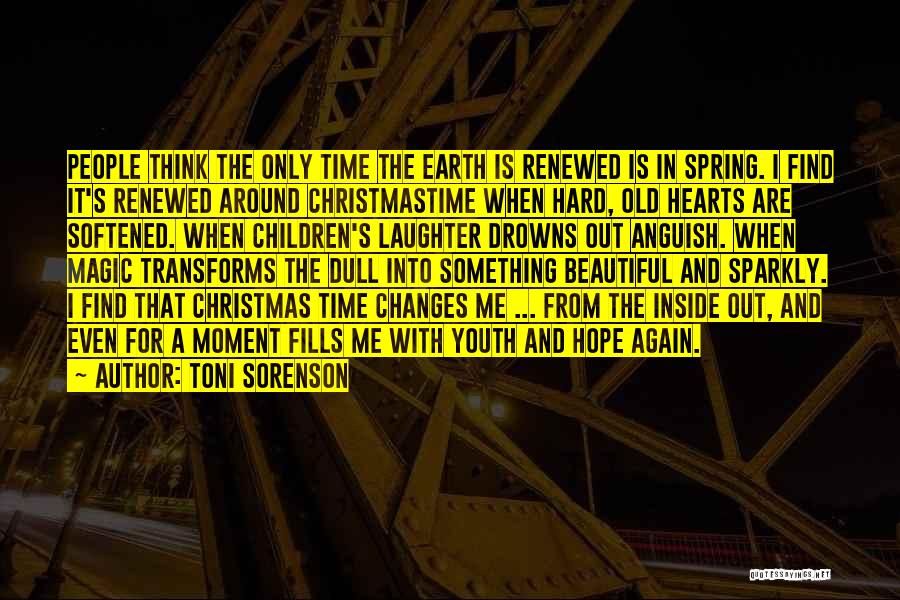 PEOPLE THINK THE ONLY TIME THE EARTH IS RENEWED IS IN SPRING. I FIND IT'S RENEWED AROUND CHRISTMASTIME WHEN HARD, OLD HEARTS ARE SOFTENED. WHEN CHILDREN'S LAUGHTER DROWNS OUT ANGUISH. WHEN MAGIC TRANSFORMS THE DULL INTO SOMETHING BEAUTIFUL AND SPARKLY. I FIND THAT CHRISTMAS TIME CHANGES ME ... FROM THE INSIDE OUT, AND EVEN FOR A MOMENT FILLS ME WITH YOUTH AND HOPE AGAIN.
~ AUTHOR: TONI SORENSON

QUOTESSAYINGS.NET